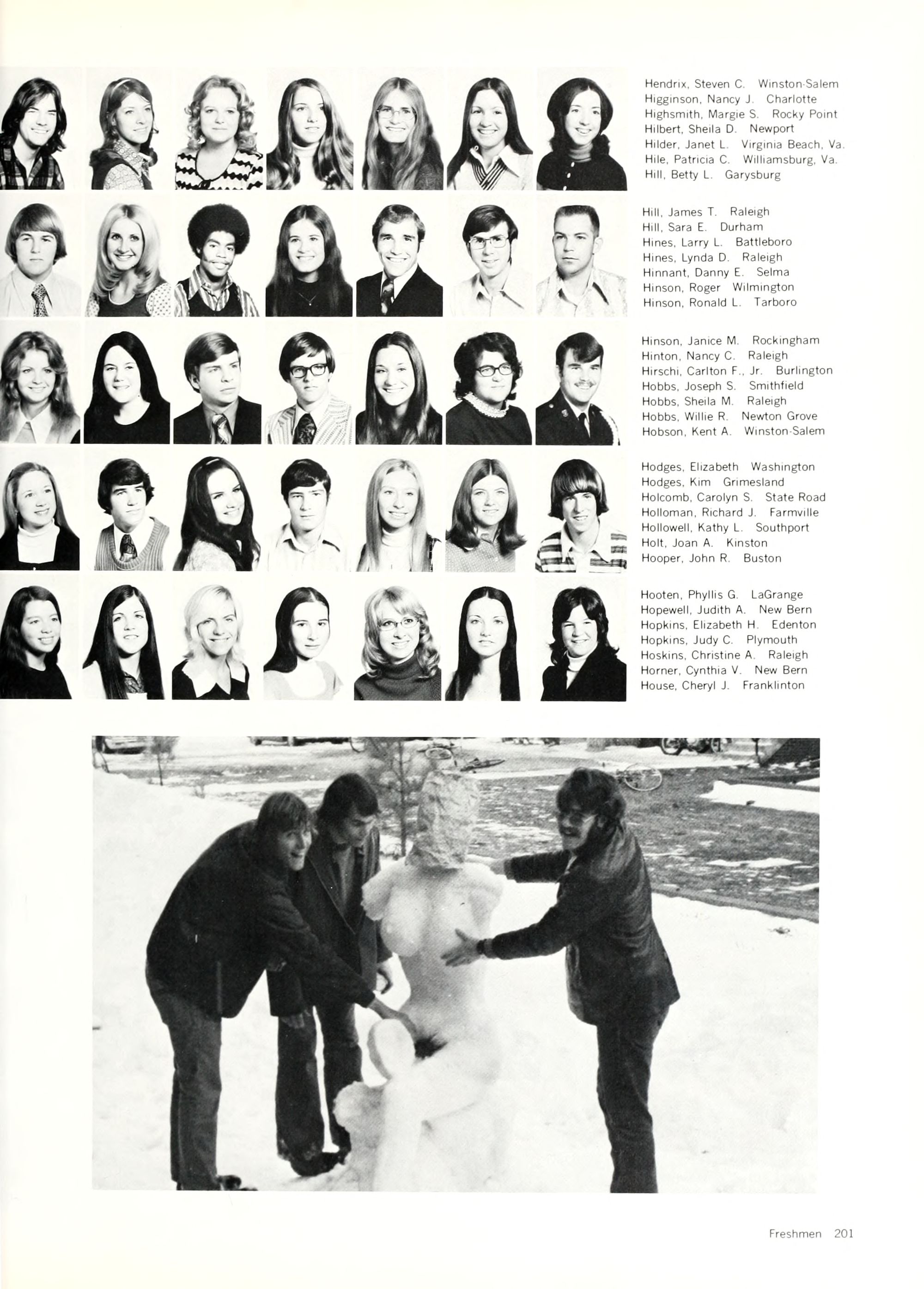 Hendrix, Steven C. Winston-Salem
Higginson, Nancy J. Charlotte
Highsmith, Margie S. Rocky Point
Hilbert, Sheila D. Newport
Hilder, Janet L. Virginia Beach, Va.
Hile, Patricia C. Williamsburg, Va.
Hill, Betty L. Garysburg

Hill, James T. Raleigh
Hill, Sara E. Durham
Hines, Larry L. Battleboro
Hines, Lynda D. Raleigh
Hinnant, Danny E. Selma
Hinson, Roger Wilmington
Hinson, Ronald L. Tarboro

Hinson, Janice M. Rockingham
Hinton, Nancy C. Raleigh
Hirschi, Carlton F., Jr. Burlington
Hobbs, Joseph S. Smithfield
Hobbs, Sheila M. Raleigh
Hobbs, Willie R. Newton Grove
Hobson, Kent A. Winston-Salem

Hodges, Elizabeth Washington
Hodges, Kim Grimesland
Holcomb, Carolyn S. State Road
Holloman, Richard J. Farmville
Hollowell, Kathy L. Southport
Holt, Joan A. Kinston
Hooper, John R. Buston

Hooten, Phyllis G. LaGrange
Hopewell, Judith A. New Bern
Hopkins, Elizabeth H. Edenton
Hopkins, Judy C. Plymouth
Hoskins, Christine A. Raleigh
Horner, Cynthia V. New Bern
House, Cheryl J. Franklinton

Freshmen 201